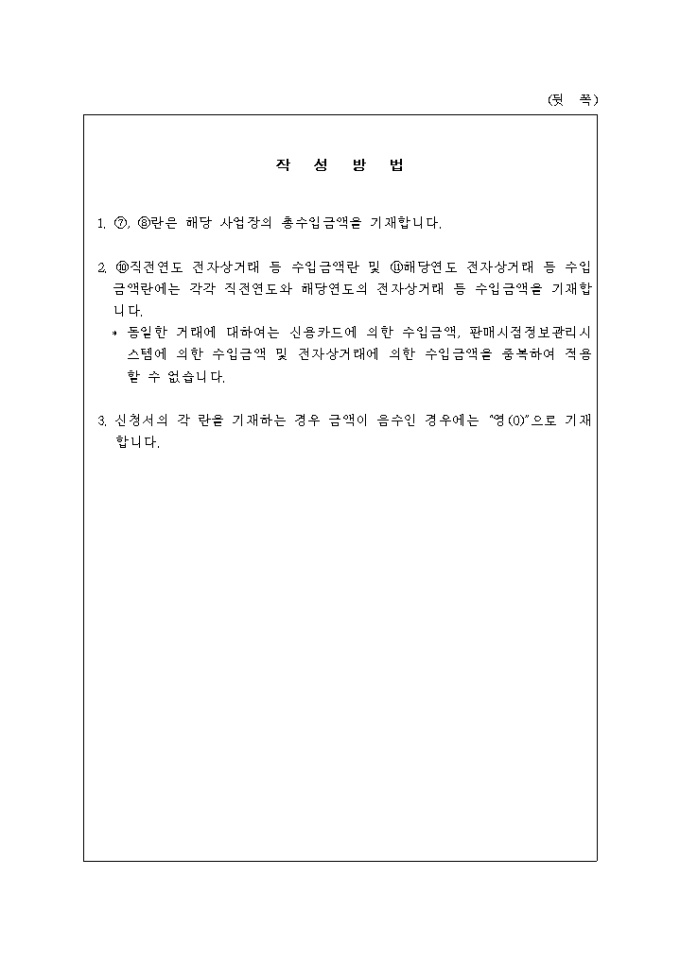 (뒷 쪽)

작 성 방 법

1. ⑦, ⑧란은 해당 사업장의 총수입금액을 기재합니다.

2. ⑩직전연도 전자상거래 등 수입금액란 및 ⑪해당연도 전자상거래 등 수입금액란에는 각각 직전연도와 해당연도의 전자상거래 등 수입금액을 기재합니다.

* 동일한 거래에 대하여는 신용카드에 의한 수입금액, 판매시점정보관리시스템에 의한 수입금액 및 전자상거래에 의한 수입금액을 중복하여 적용할 수 없습니다.

3. 신청서의 각 란을 기재하는 경우 금액이 음수인 경우에는 "영(0)"으로 기재합니다.